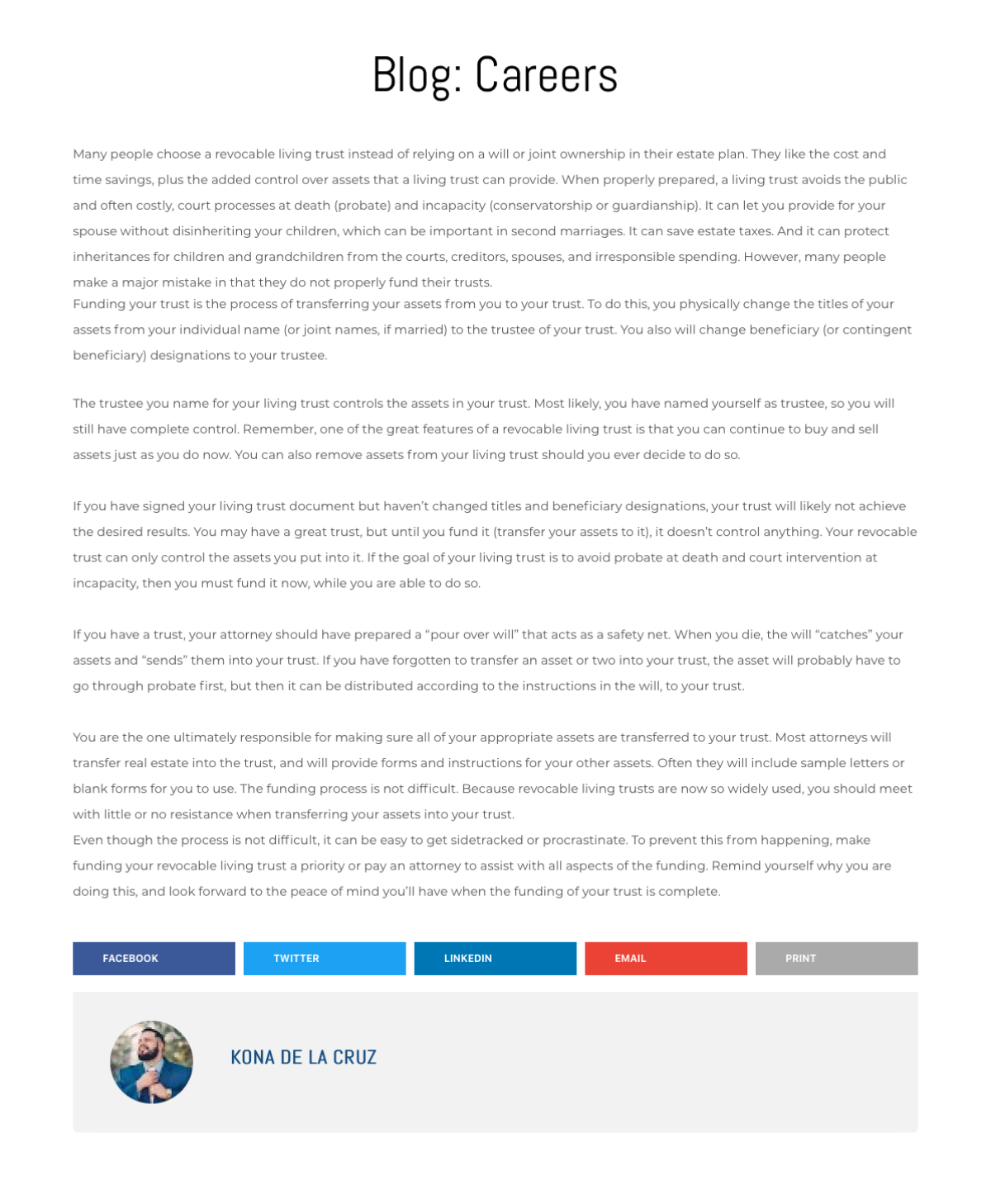 Blog: Careers

Many people choose a revocable living trust instead of relying on a will or joint ownership in their estate plan. They like the cost and time savings, plus the added control over assets that a living trust can provide. When properly prepared, a living trust avoids the public and often costly, court processes at death (probate) and incapacity (conservatorship or guardianship). It can let you provide for your spouse without disinheriting your children, which can be important in second marriages. It can save estate taxes. And it can protect inheritances for children and grandchildren from the courts, creditors, spouses, and irresponsible spending. However, many people make a major mistake in that they do not properly fund their trusts.
Funding your trust is the process of transferring your assets from you to your trust. To do this, you physically change the titles of your assets from your individual name (or joint names, if married) to the trustee of your trust. You also will change beneficiary (or contingent beneficiary) designations to your trustee.

The trustee you name for your living trust controls the assets in your trust. Most likely, you have named yourself as trustee, so you will still have complete control. Remember, one of the great features of a revocable living trust is that you can continue to buy and sell assets just as you do now. You can also remove assets from your living trust should you ever decide to do so.

If you have signed your living trust document but haven't changed titles and beneficiary designations, your trust will likely not achieve the desired results. You may have a great trust, but until you fund it (transfer your assets to it), it doesn't control anything. Your revocable trust can only control the assets you put into it. If the goal of your living trust is to avoid probate at death and court intervention at incapacity, then you must fund it now, while you are able to do so.

If you have a trust, your attorney should have prepared a "pour over will" that acts as a safety net. When you die, the will "catches" your assets and "sends" them into your trust. If you have forgotten to transfer an asset or two into your trust, the asset will probably have to go through probate first, but then it can be distributed according to the instructions in the will, to your trust.

You are the one ultimately responsible for making sure all of your appropriate assets are transferred to your trust. Most attorneys will transfer real estate into the trust, and will provide forms and instructions for your other assets. Often they will include sample letters or blank forms for you to use. The funding process is not difficult. Because revocable living trusts are now so widely used, you should meet with little or no resistance when transferring your assets into your trust.
Even though the process is not difficult, it can be easy to get sidetracked or procrastinate. To prevent this from happening, make funding your revocable living trust a priority or pay an attorney to assist with all aspects of the funding. Remind yourself why you are doing this, and look forward to the peace of mind you'll have when the funding of your trust is complete.

FACEBOOK TWITTER LINKEDIN EMAIL PRINT

KONA DE LA CRUZ